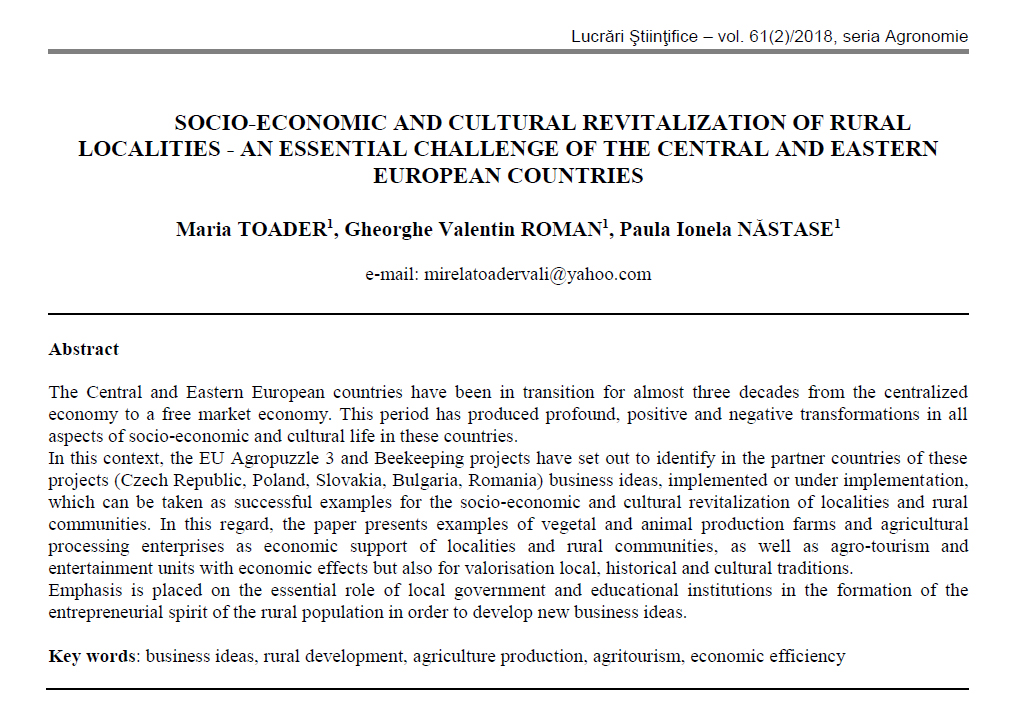 Lucrări Ştiinţifice – vol. 61(2)/2018, seria Agronomie

SOCIO-ECONOMIC AND CULTURAL REVITALIZATION OF RURAL LOCALITIES - AN ESSENTIAL CHALLENGE OF THE CENTRAL AND EASTERN EUROPEAN COUNTRIES

Maria TOADER$^1$, Gheorghe Valentin ROMAN$^1$, Paula Ionela NĂSTASE$^1$

e-mail: mirelatoadervali@yahoo.com

Abstract

The Central and Eastern European countries have been in transition for almost three decades from the centralized economy to a free market economy. This period has produced profound, positive and negative transformations in all aspects of socio-economic and cultural life in these countries.
In this context, the EU Agropuzzle 3 and Beekeeping projects have set out to identify in the partner countries of these projects (Czech Republic, Poland, Slovakia, Bulgaria, Romania) business ideas, implemented or under implementation, which can be taken as successful examples for the socio-economic and cultural revitalization of localities and rural communities. In this regard, the paper presents examples of vegetal and animal production farms and agricultural processing enterprises as economic support of localities and rural communities, as well as agro-tourism and entertainment units with economic effects but also for valorisation local, historical and cultural traditions.
Emphasis is placed on the essential role of local government and educational institutions in the formation of the entrepreneurial spirit of the rural population in order to develop new business ideas.

Key words: business ideas, rural development, agriculture production, agritourism, economic efficiency